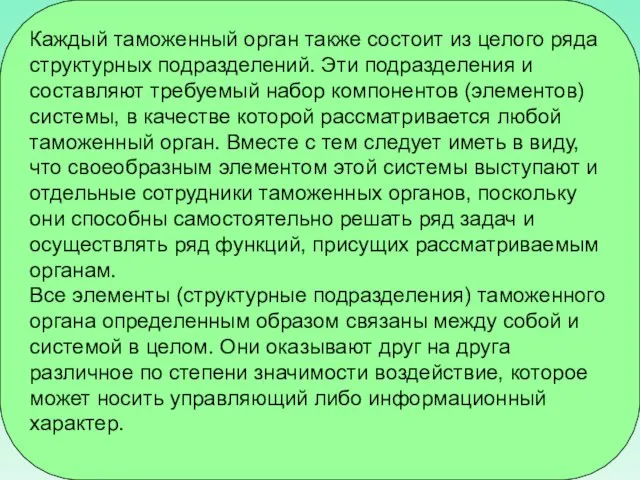 Каждый таможенный орган также состоит из целого ряда структурных подразделений. Эти подразделения и составляют требуемый набор компонентов (элементов) системы, в качестве которой рассматривается любой таможенный орган. Вместе с тем следует иметь в виду, что своеобразным элементом этой системы выступают и отдельные сотрудники таможенных органов, поскольку они способны самостоятельно решать ряд задач и осуществлять ряд функций, присущих рассматриваемым органам.
Все элементы (структурные подразделения) таможенного органа определенным образом связаны между собой и системой в целом. Они оказывают друг на друга различное по степени значимости воздействие, которое может носить управляющий либо информационный характер.